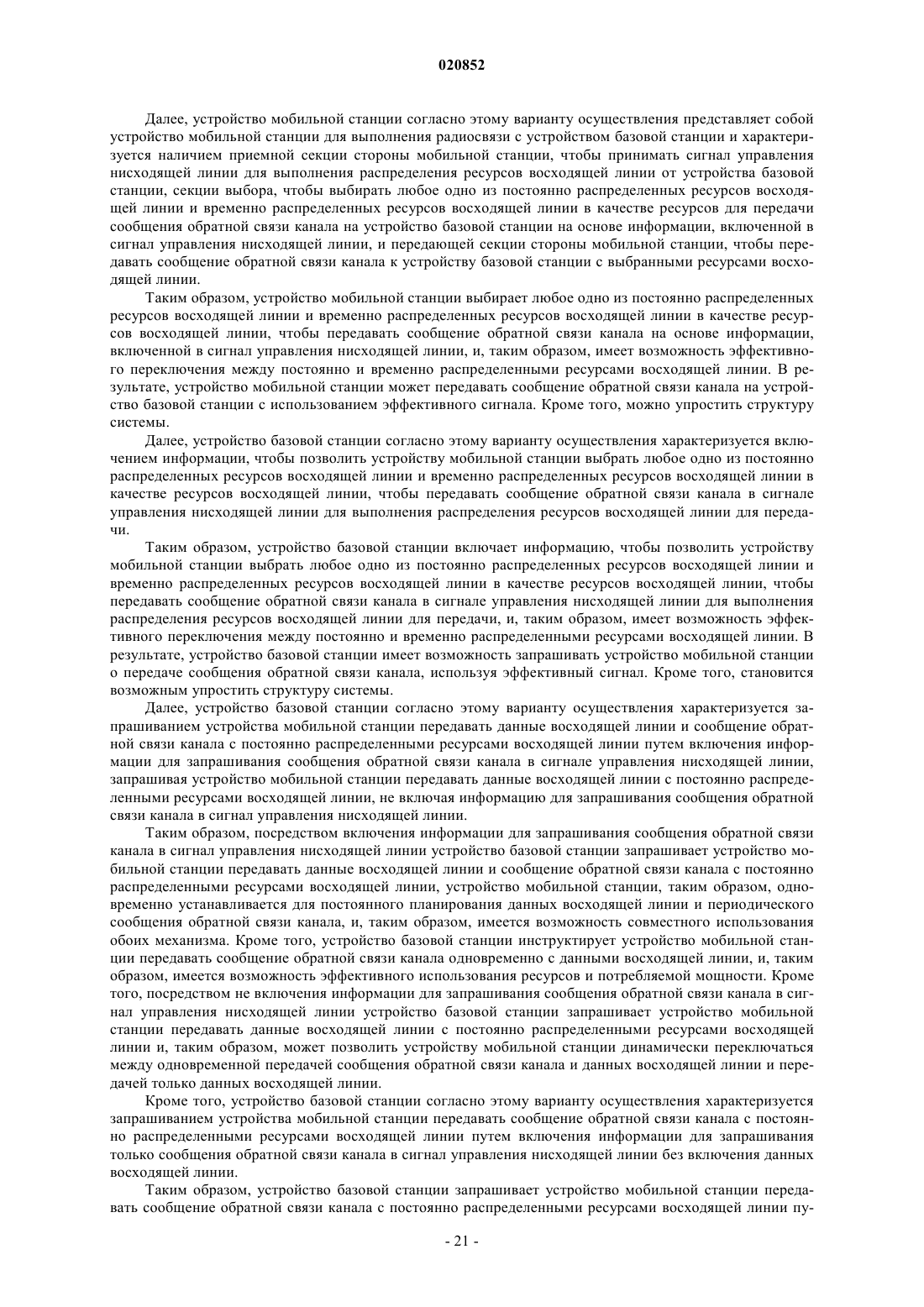 020852

Далее, устройство мобильной станции согласно этому варианту осуществления представляет собой устройство мобильной станции для выполнения радиосвязи с устройством базовой станции и характеризуется наличием приемной секции стороны мобильной станции, чтобы принимать сигнал управления нисходящей линии для выполнения распределения ресурсов восходящей линии от устройства базовой станции, секции выбора, чтобы выбирать любое одно из постоянно распределенных ресурсов восходящей линии и временно распределенных ресурсов восходящей линии в качестве ресурсов для передачи сообщения обратной связи канала на устройство базовой станции на основе информации, включенной в сигнал управления нисходящей линии, и передающей секции стороны мобильной станции, чтобы передавать сообщение обратной связи канала к устройству базовой станции с выбранными ресурсами восходящей линии.

Таким образом, устройство мобильной станции выбирает любое одно из постоянно распределенных ресурсов восходящей линии и временно распределенных ресурсов восходящей линии в качестве ресурсов восходящей линии, чтобы передавать сообщение обратной связи канала на основе информации, включенной в сигнал управления нисходящей линии, и, таким образом, имеет возможность эффективного переключения между постоянно и временно распределенными ресурсами восходящей линии. В результате, устройство мобильной станции может передавать сообщение обратной связи канала на устройство базовой станции с использованием эффективного сигнала. Кроме того, можно упростить структуру системы.

Далее, устройство базовой станции согласно этому варианту осуществления характеризуется включением информации, чтобы позволить устройству мобильной станции выбрать любое одно из постоянно распределенных ресурсов восходящей линии и временно распределенных ресурсов восходящей линии в качестве ресурсов восходящей линии, чтобы передавать сообщение обратной связи канала в сигнале управления нисходящей линии для выполнения распределения ресурсов восходящей линии для передачи.

Таким образом, устройство базовой станции включает информацию, чтобы позволить устройству мобильной станции выбрать любое одно из постоянно распределенных ресурсов восходящей линии и временно распределенных ресурсов восходящей линии в качестве ресурсов восходящей линии, чтобы передавать сообщение обратной связи канала в сигнале управления нисходящей линии для выполнения распределения ресурсов восходящей линии для передачи, и, таким образом, имеет возможность эффективного переключения между постоянно и временно распределенными ресурсами восходящей линии. В результате, устройство базовой станции имеет возможность запрашивать устройство мобильной станции о передаче сообщения обратной связи канала, используя эффективный сигнал. Кроме того, становится возможным упростить структуру системы.

Далее, устройство базовой станции согласно этому варианту осуществления характеризуется запрашиванием устройства мобильной станции передавать данные восходящей линии и сообщение обратной связи канала с постоянно распределенными ресурсами восходящей линии путем включения информации для запрашивания сообщения обратной связи канала в сигнале управления нисходящей линии, запрашивая устройство мобильной станции передавать данные восходящей линии с постоянно распределенными ресурсами восходящей линии, не включая информацию для запрашивания сообщения обратной связи канала в сигнал управления нисходящей линии.

Таким образом, посредством включения информации для запрашивания сообщения обратной связи канала в сигнал управления нисходящей линии устройство базовой станции запрашивает устройство мобильной станции передавать данные восходящей линии и сообщение обратной связи канала с постоянно распределенными ресурсами восходящей линии, устройство мобильной станции, таким образом, одновременно устанавливается для постоянного планирования данных восходящей линии и периодического сообщения обратной связи канала, и, таким образом, имеется возможность совместного использования обоих механизма. Кроме того, устройство базовой станции инструктирует устройство мобильной станции передавать сообщение обратной связи канала одновременно с данными восходящей линии, и, таким образом, имеется возможность эффективного использования ресурсов и потребляемой мощности. Кроме того, посредством не включения информации для запрашивания сообщения обратной связи канала в сигнал управления нисходящей линии устройство базовой станции запрашивает устройство мобильной станции передавать данные восходящей линии с постоянно распределенными ресурсами восходящей линии и, таким образом, может позволить устройству мобильной станции динамически переключаться между одновременной передачей сообщения обратной связи канала и данных восходящей линии и передачей только данных восходящей линии.

Кроме того, устройство базовой станции согласно этому варианту осуществления характеризуется запрашиванием устройства мобильной станции передавать сообщение обратной связи канала с постоянно распределенными ресурсами восходящей линии путем включения информации для запрашивания только сообщения обратной связи канала в сигнал управления нисходящей линии без включения данных восходящей линии.

Таким образом, устройство базовой станции запрашивает устройство мобильной станции передавать сообщение обратной связи канала с постоянно распределенными ресурсами восходящей линии пу-

- 21 -